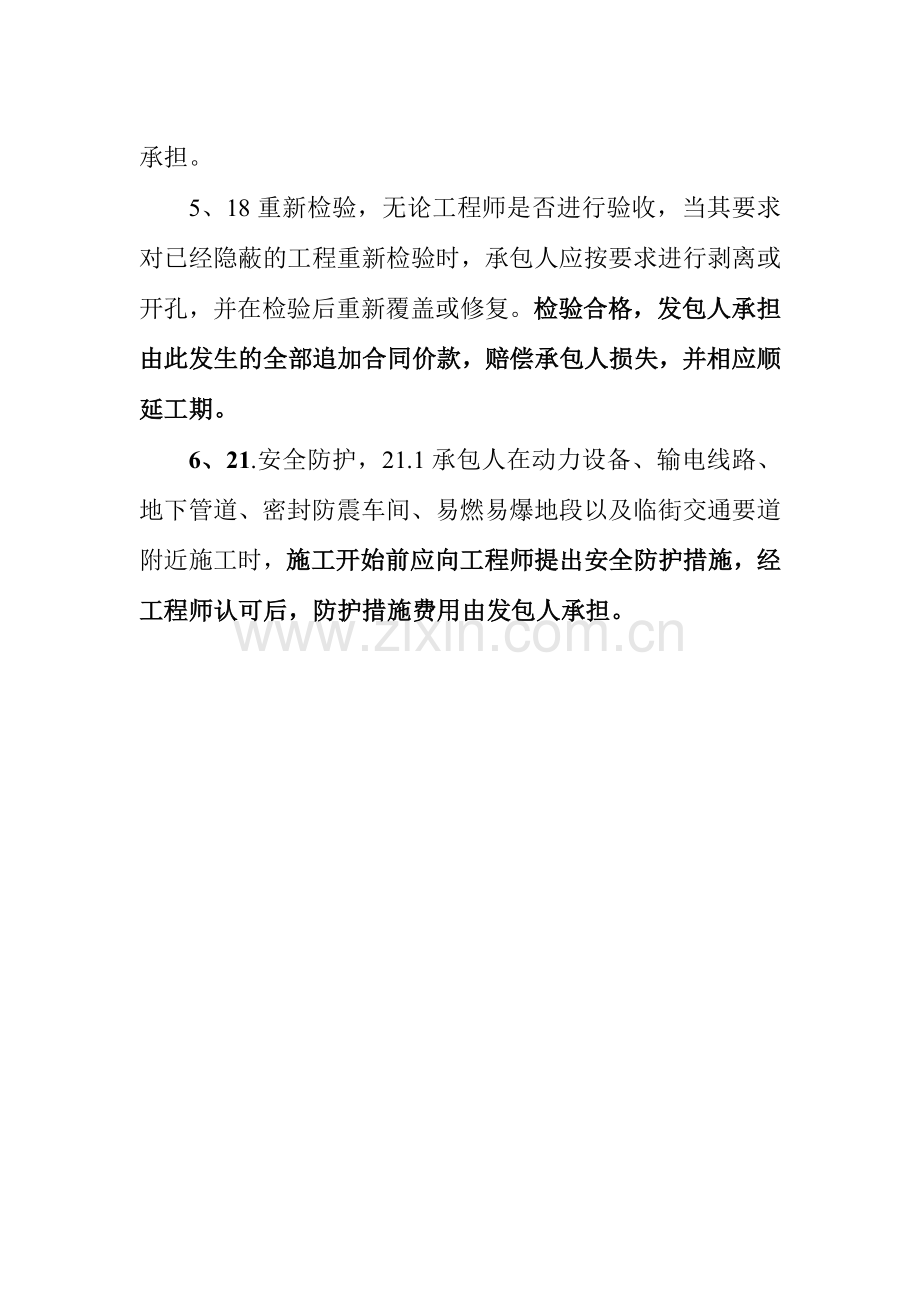 承担。

5、18重新检验，无论工程师是否进行验收，当其要求对已经隐蔽的工程重新检验时，承包人应按要求进行剥离或开孔，并在检验后重新覆盖或修复。检验合格，发包人承担由此发生的全部追加合同价款，赔偿承包人损失，并相应顺延工期。

6、21.安全防护，21.1承包人在动力设备、输电线路、地下管道、密封防震车间、易燃易爆地段以及临街交通要道附近施工时，施工开始前应向工程师提出安全防护措施，经工程师认可后，防护措施费用由发包人承担。

www.zixin.com.cn